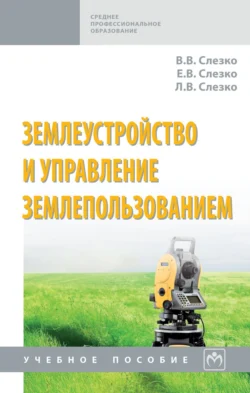 СРЕДНЕЕ
ПРОФЕССИОНАЛЬНОЕ
ОБРАЗОВАНИЕ

В.В. Слезко
Е.В. Слезко
Л.В. Слезко

ЗЕМЛЕУСТРОЙСТВО
И УПРАВЛЕНИЕ
ЗЕМЛЕПОЛЬЗОВАНИЕМ

УЧЕБНОЕ ПОСОБИЕ